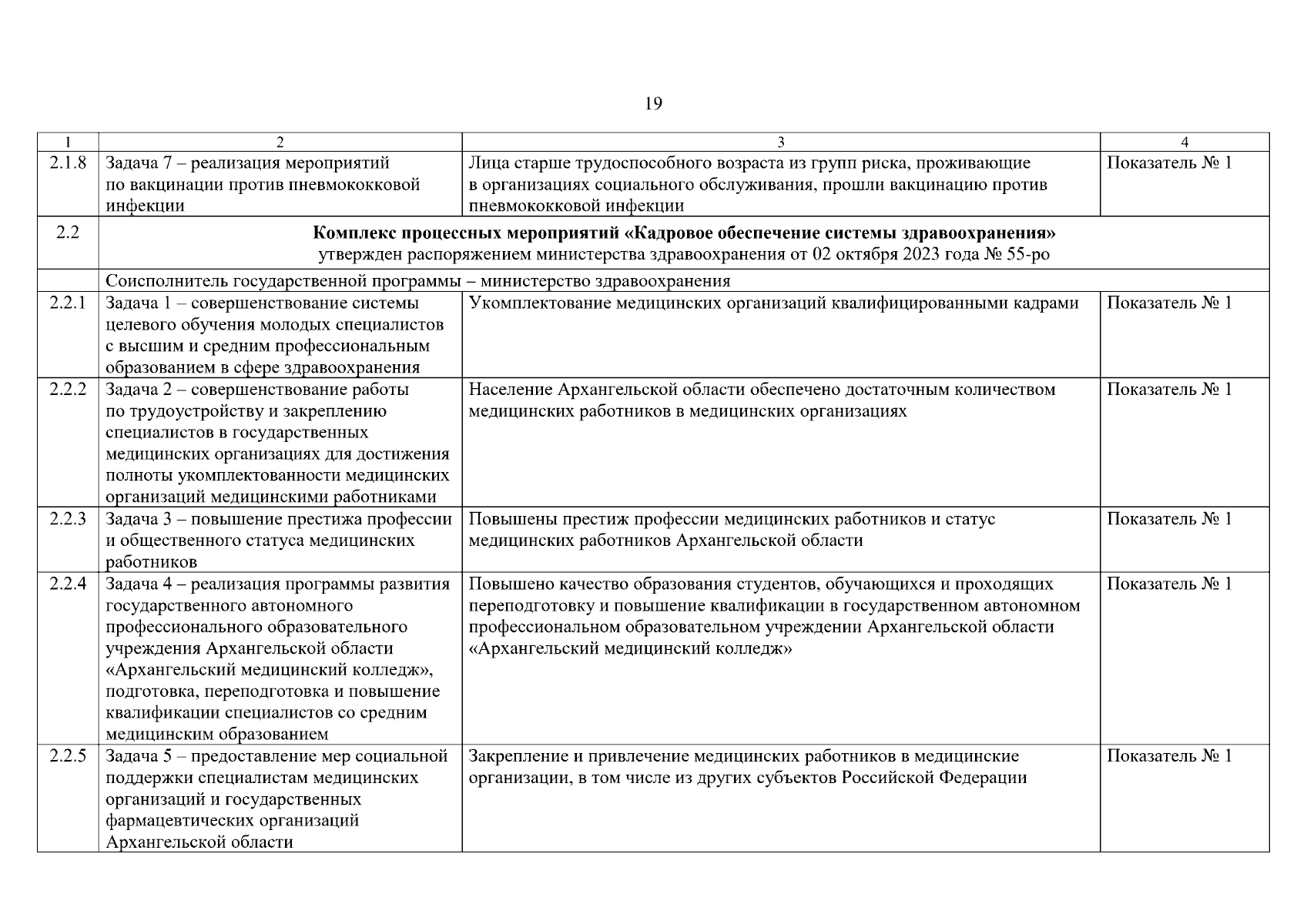 19

| 1 | 2 | 3 | 4 |
|---|---|---|---|
| 2.1.8 | Задача 7 – реализация мероприятий по вакцинации против пневмококковой инфекции | Лица старше трудоспособного возраста из групп риска, проживающие в организациях социального обслуживания, прошли вакцинацию против пневмококковой инфекции | Показатель № 1 |
| 2.2 | **Комплекс процессных мероприятий «Кадровое обеспечение системы здравоохранения»** утвержден распоряжением министерства здравоохранения от 02 октября 2023 года № 55-ро | | |
| | Соисполнитель государственной программы – министерство здравоохранения | | |
| 2.2.1 | Задача 1 – совершенствование системы целевого обучения молодых специалистов с высшим и средним профессиональным образованием в сфере здравоохранения | Укомплектование медицинских организаций квалифицированными кадрами | Показатель № 1 |
| 2.2.2 | Задача 2 – совершенствование работы по трудоустройству и закреплению специалистов в государственных медицинских организациях для достижения полноты укомплектованности медицинских организаций медицинскими работниками | Население Архангельской области обеспечено достаточным количеством медицинских работников в медицинских организациях | Показатель № 1 |
| 2.2.3 | Задача 3 – повышение престижа профессии и общественного статуса медицинских работников | Повышены престиж профессии медицинских работников и статус медицинских работников Архангельской области | Показатель № 1 |
| 2.2.4 | Задача 4 – реализация программы развития государственного автономного профессионального образовательного учреждения Архангельской области «Архангельский медицинский колледж», подготовка, переподготовка и повышение квалификации специалистов со средним медицинским образованием | Повышено качество образования студентов, обучающихся и проходящих переподготовку и повышение квалификации в государственном автономном профессиональном образовательном учреждении Архангельской области «Архангельский медицинский колледж» | Показатель № 1 |
| 2.2.5 | Задача 5 – предоставление мер социальной поддержки специалистам медицинских организаций и государственных фармацевтических организаций Архангельской области | Закрепление и привлечение медицинских работников в медицинские организации, в том числе из других субъектов Российской Федерации | Показатель № 1 |